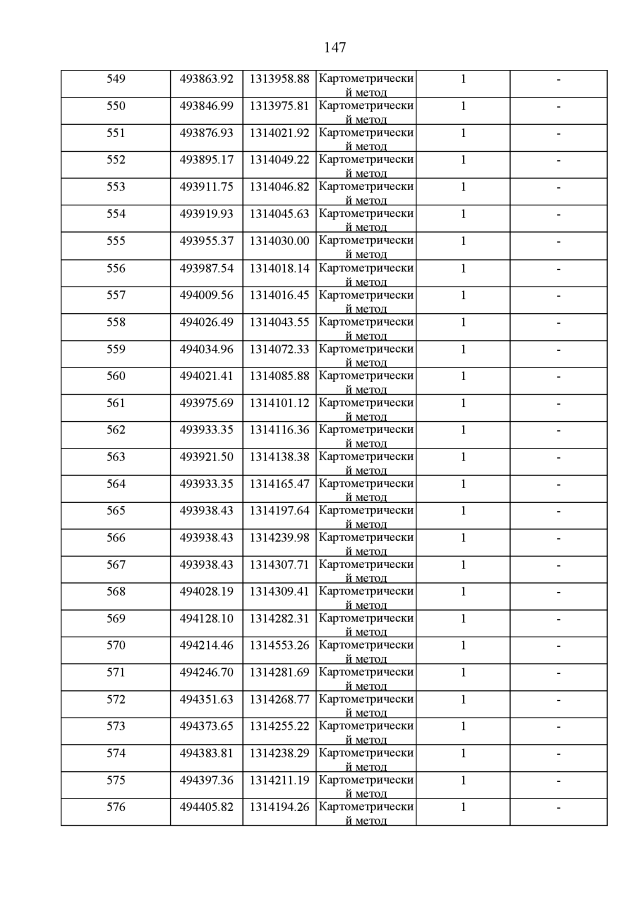 147

| | | | | | |
|---|---|---|---|---|---|
| 549 | 493863.92 | 1313958.88 | Картометрический метод | 1 | - |
| 550 | 493846.99 | 1313975.81 | Картометрический метод | 1 | - |
| 551 | 493876.93 | 1314021.92 | Картометрический метод | 1 | - |
| 552 | 493895.17 | 1314049.22 | Картометрический метод | 1 | - |
| 553 | 493911.75 | 1314046.82 | Картометрический метод | 1 | - |
| 554 | 493919.93 | 1314045.63 | Картометрический метод | 1 | - |
| 555 | 493955.37 | 1314030.00 | Картометрический метод | 1 | - |
| 556 | 493987.54 | 1314018.14 | Картометрический метод | 1 | - |
| 557 | 494009.56 | 1314016.45 | Картометрический метод | 1 | - |
| 558 | 494026.49 | 1314043.55 | Картометрический метод | 1 | - |
| 559 | 494034.96 | 1314072.33 | Картометрический метод | 1 | - |
| 560 | 494021.41 | 1314085.88 | Картометрический метод | 1 | - |
| 561 | 493975.69 | 1314101.12 | Картометрический метод | 1 | - |
| 562 | 493933.35 | 1314116.36 | Картометрический метод | 1 | - |
| 563 | 493921.50 | 1314138.38 | Картометрический метод | 1 | - |
| 564 | 493933.35 | 1314165.47 | Картометрический метод | 1 | - |
| 565 | 493938.43 | 1314197.64 | Картометрический метод | 1 | - |
| 566 | 493938.43 | 1314239.98 | Картометрический метод | 1 | - |
| 567 | 493938.43 | 1314307.71 | Картометрический метод | 1 | - |
| 568 | 494028.19 | 1314309.41 | Картометрический метод | 1 | - |
| 569 | 494128.10 | 1314282.31 | Картометрический метод | 1 | - |
| 570 | 494214.46 | 1314553.26 | Картометрический метод | 1 | - |
| 571 | 494246.70 | 1314281.69 | Картометрический метод | 1 | - |
| 572 | 494351.63 | 1314268.77 | Картометрический метод | 1 | - |
| 573 | 494373.65 | 1314255.22 | Картометрический метод | 1 | - |
| 574 | 494383.81 | 1314238.29 | Картометрический метод | 1 | - |
| 575 | 494397.36 | 1314211.19 | Картометрический метод | 1 | - |
| 576 | 494405.82 | 1314194.26 | Картометрический метод | 1 | - |